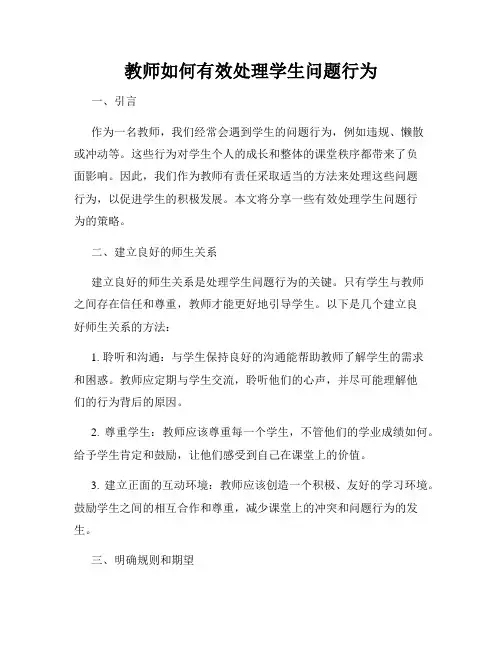 教师如何有效处理学生问题行为

一、引言

作为一名教师，我们经常会遇到学生的问题行为，例如违规、懒散或冲动等。这些行为对学生个人的成长和整体的课堂秩序都带来了负面影响。因此，我们作为教师有责任采取适当的方法来处理这些问题行为，以促进学生的积极发展。本文将分享一些有效处理学生问题行为的策略。

二、建立良好的师生关系

建立良好的师生关系是处理学生问题行为的关键。只有学生与教师之间存在信任和尊重，教师才能更好地引导学生。以下是几个建立良好师生关系的方法：

1. 聆听和沟通：与学生保持良好的沟通能帮助教师了解学生的需求和困惑。教师应定期与学生交流，聆听他们的心声，并尽可能理解他们的行为背后的原因。

2. 尊重学生：教师应该尊重每一个学生，不管他们的学业成绩如何。给予学生肯定和鼓励，让他们感受到自己在课堂上的价值。

3. 建立正面的互动环境：教师应该创造一个积极、友好的学习环境。鼓励学生之间的相互合作和尊重，减少课堂上的冲突和问题行为的发生。

三、明确规则和期望